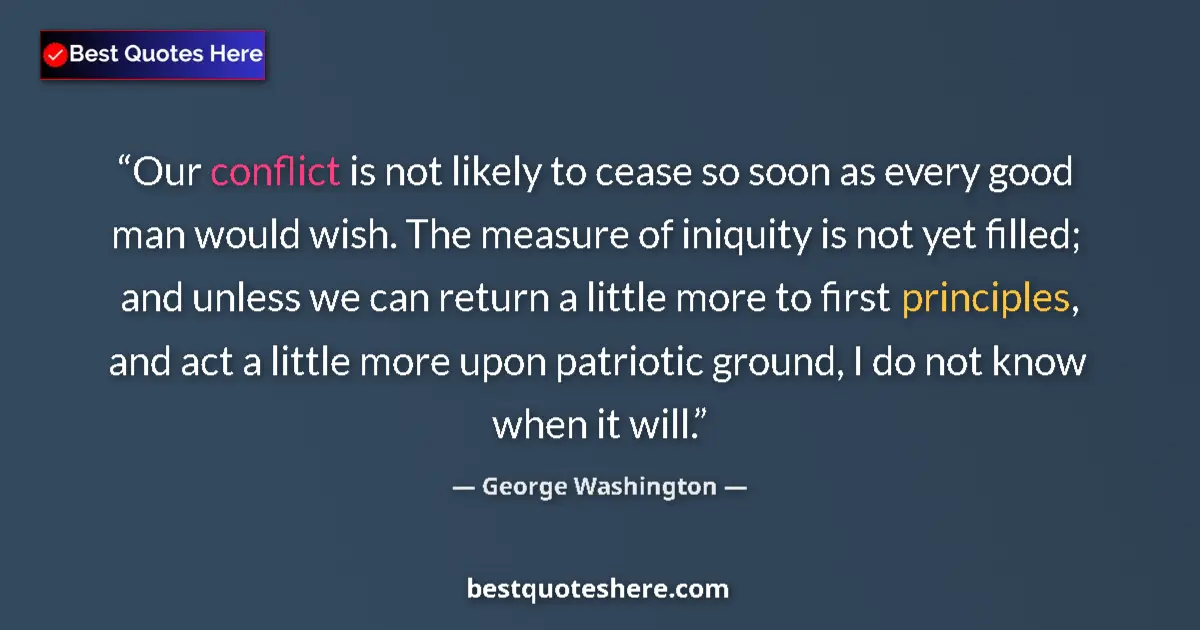 Best Quotes Here

“Our conflict is not likely to cease so soon as every good man would wish. The measure of iniquity is not yet filled; and unless we can return a little more to first principles, and act a little more upon patriotic ground, I do not know when it will.”

— George Washington —

bestquoteshere.com